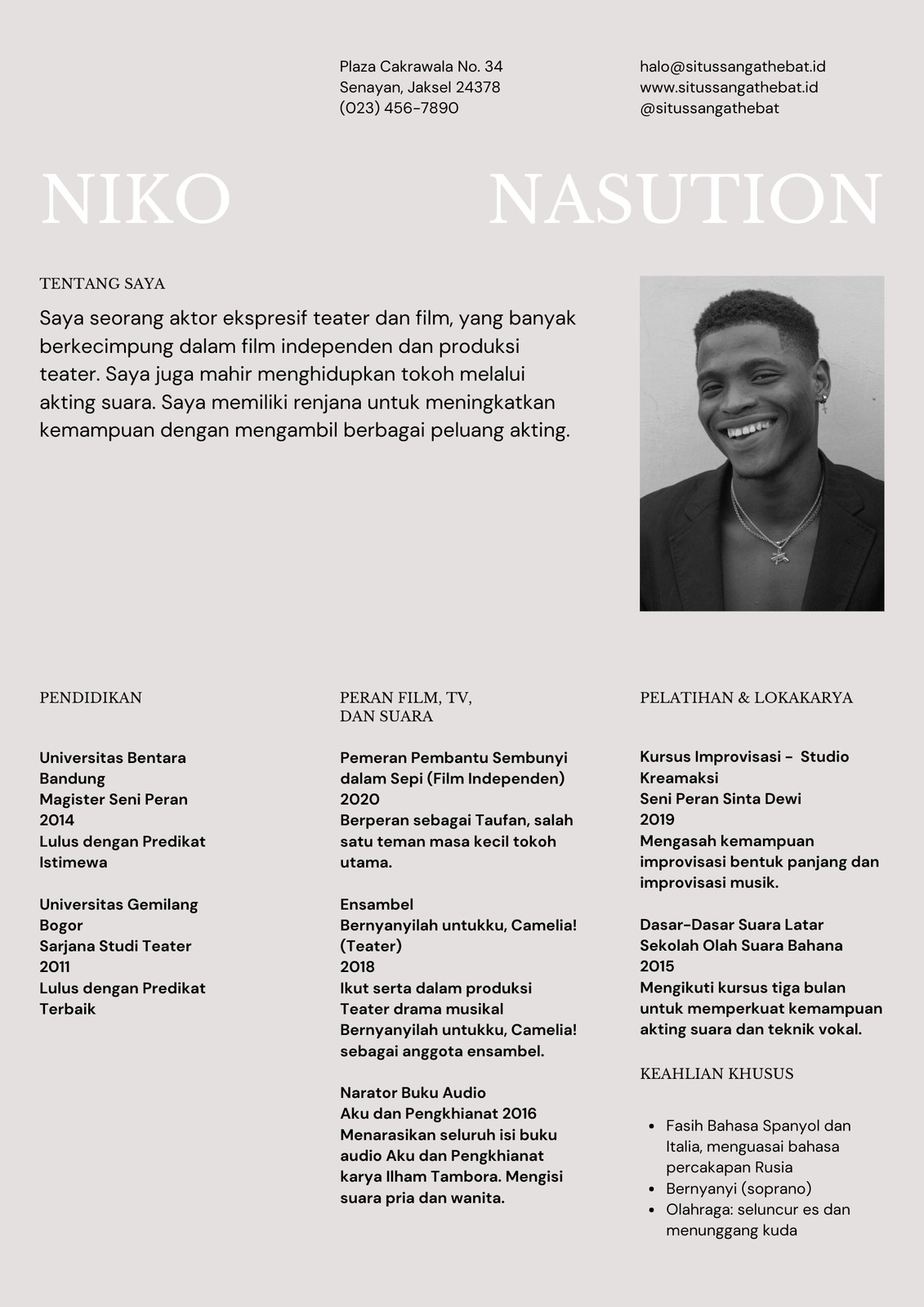 Plaza Cakrawala No. 34
Senayan, Jaksel 24378
(023) 456-7890

halo@situssangathebat.id
www.situssangathebat.id
@situssangathebat

NIKO NASUTION

TENTANG SAYA

Saya seorang aktor ekspresif teater dan film, yang banyak berkecimpung dalam film independen dan produksi teater. Saya juga mahir menghidupkan tokoh melalui akting suara. Saya memiliki renjana untuk meningkatkan kemampuan dengan mengambil berbagai peluang akting.

PENDIDIKAN

Universitas Bentara Bandung
Magister Seni Peran
2014
Lulus dengan Predikat Istimewa

Universitas Gemilang Bogor
Sarjana Studi Teater
2011
Lulus dengan Predikat Terbaik

PERAN FILM, TV, DAN SUARA

Pemeran Pembantu Sembunyi dalam Sepi (Film Independen)
2020
Berperan sebagai Taufan, salah satu teman masa kecil tokoh utama.

Ensambel
Bernyanyilah untukku, Camelia! (Teater)
2018
Ikut serta dalam produksi Teater drama musikal Bernyanyilah untukku, Camelia! sebagai anggota ensambel.

Narator Buku Audio
Aku dan Pengkhianat 2016
Menarasikan seluruh isi buku audio Aku dan Pengkhianat karya Ilham Tambora. Mengisi suara pria dan wanita.

PELATIHAN & LOKAKARYA

Kursus Improvisasi - Studio Kreamaksi
Seni Peran Sinta Dewi
2019
Mengasah kemampuan improvisasi bentuk panjang dan improvisasi musik.

Dasar-Dasar Suara Latar
Sekolah Olah Suara Bahana
2015
Mengikuti kursus tiga bulan untuk memperkuat kemampuan akting suara dan teknik vokal.

KEAHLIAN KHUSUS

• Fasih Bahasa Spanyol dan Italia, menguasai bahasa percakapan Rusia
• Bernyanyi (soprano)
• Olahraga: seluncur es dan menunggang kuda